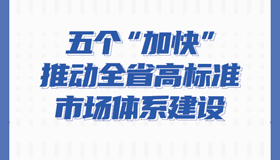 五个“加快”
推动全省高标准
市场体系建设